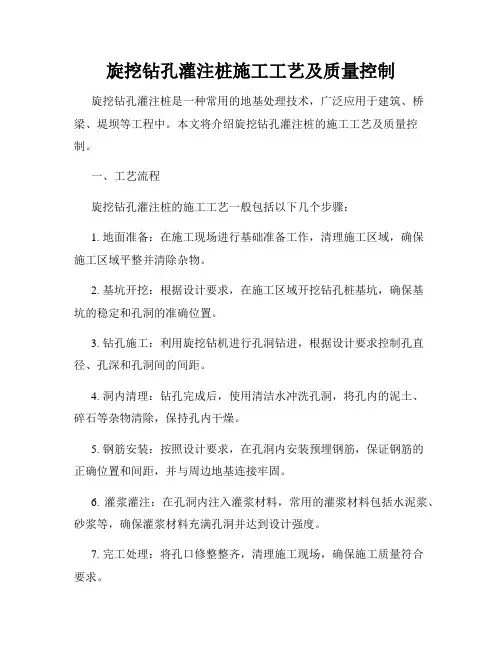 旋挖钻孔灌注桩施工工艺及质量控制

旋挖钻孔灌注桩是一种常用的地基处理技术，广泛应用于建筑、桥梁、堤坝等工程中。本文将介绍旋挖钻孔灌注桩的施工工艺及质量控制。

一、工艺流程

旋挖钻孔灌注桩的施工工艺一般包括以下几个步骤：

1. 地面准备：在施工现场进行基础准备工作，清理施工区域，确保施工区域平整并清除杂物。

2. 基坑开挖：根据设计要求，在施工区域开挖钻孔桩基坑，确保基坑的稳定和孔洞的准确位置。

3. 钻孔施工：利用旋挖钻机进行孔洞钻进，根据设计要求控制孔直径、孔深和孔洞间的间距。

4. 洞内清理：钻孔完成后，使用清洁水冲洗孔洞，将孔内的泥土、碎石等杂物清除，保持孔内干燥。

5. 钢筋安装：按照设计要求，在孔洞内安装预埋钢筋，保证钢筋的正确位置和间距，并与周边地基连接牢固。

6. 灌浆灌注：在孔洞内注入灌浆材料，常用的灌浆材料包括水泥浆、砂浆等，确保灌浆材料充满孔洞并达到设计强度。

7. 完工处理：将孔口修整整齐，清理施工现场，确保施工质量符合要求。